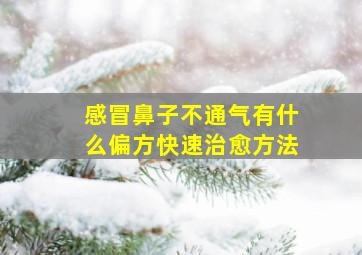 感冒鼻子不通气有什么偏方快速治愈方法